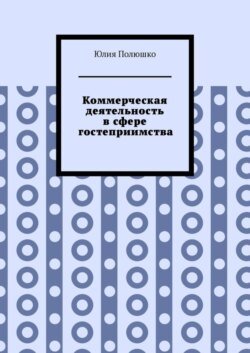 Юлия Полюшко

Коммерческая деятельность в сфере гостеприимства